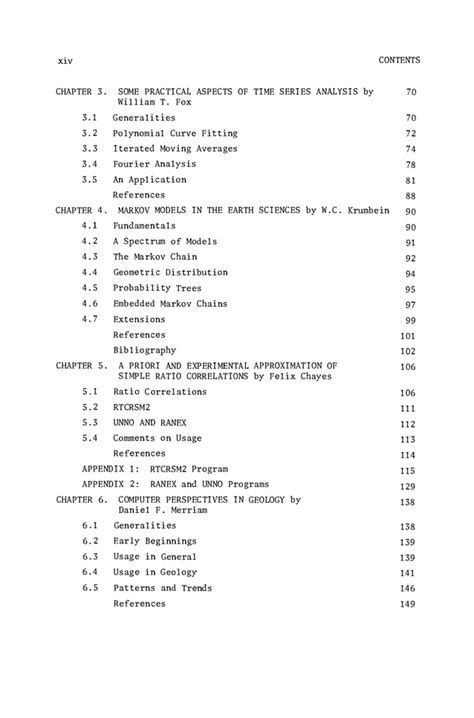 xiv CONTENTS

CHAPTER 3. SOME PRACTICAL ASPECTS OF TIME SERIES ANALYSIS by William T. Fox 70

3.1 Generalities 70
3.2 Polynomial Curve Fitting 72
3.3 Iterated Moving Averages 74
3.4 Fourier Analysis 78
3.5 An Application 81
References 88

CHAPTER 4. MARKOV MODELS IN THE EARTH SCIENCES by W.C. Krumbein 90

4.1 Fundamentals 90
4.2 A Spectrum of Models 91
4.3 The Markov Chain 92
4.4 Geometric Distribution 94
4.5 Probability Trees 95
4.6 Embedded Markov Chains 97
4.7 Extensions 99
References 101
Bibliography 102

CHAPTER 5. A PRIORI AND EXPERIMENTAL APPROXIMATION OF SIMPLE RATIO CORRELATIONS by Felix Chayes 106

5.1 Ratio Correlations 106
5.2 RTCRSM2 111
5.3 UNNO AND RANEX 112
5.4 Comments on Usage 113
References 114
APPENDIX 1: RTCRSM2 Program 115
APPENDIX 2: RANEX and UNNO Programs 129

CHAPTER 6. COMPUTER PERSPECTIVES IN GEOLOGY by Daniel F. Merriam 138

6.1 Generalities 138
6.2 Early Beginnings 139
6.3 Usage in General 139
6.4 Usage in Geology 141
6.5 Patterns and Trends 146
References 149